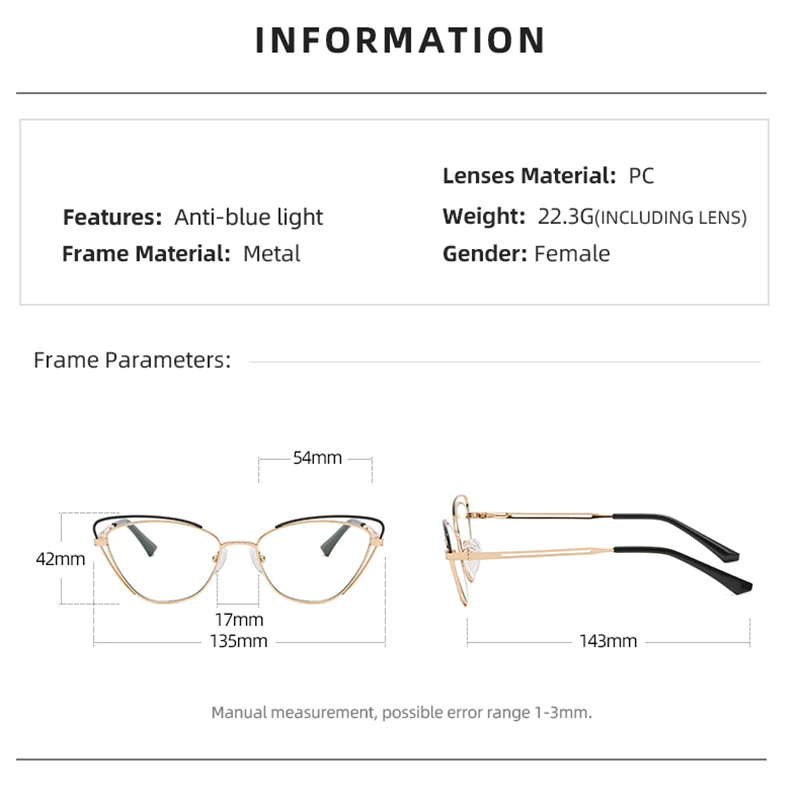 INFORMATION

Features: Anti-blue light
Frame Material: Metal

Lenses Material: PC
Weight: 22.3G(INCLUDING LENS)
Gender: Female

Frame Parameters:

54mm
42mm
17mm
135mm
143mm

Manual measurement, possible error range 1-3mm.